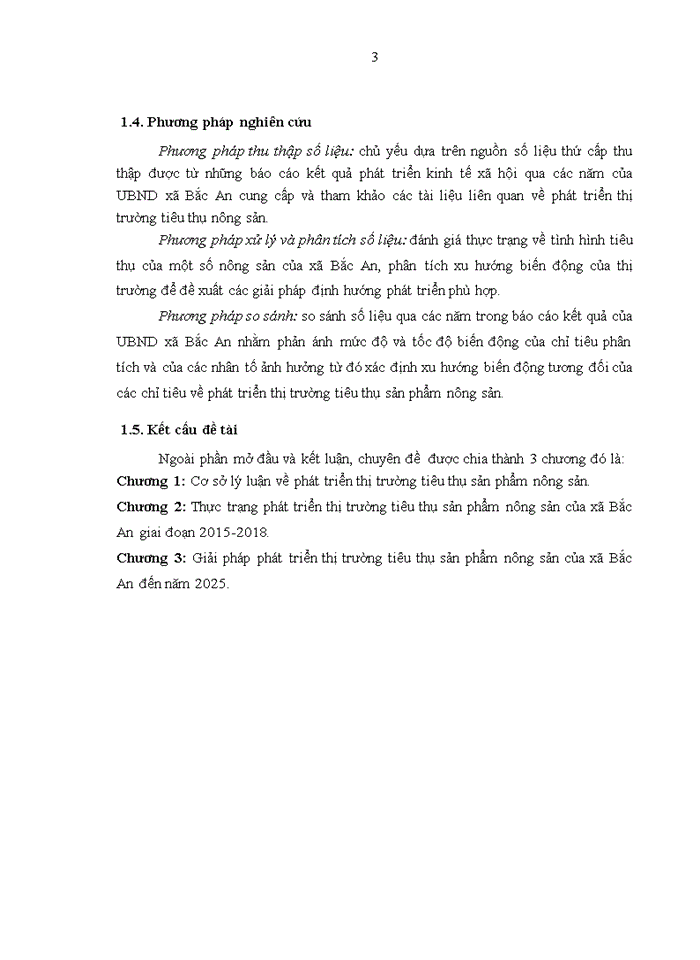 3

1.4. Phương pháp nghiên cứu

Phương pháp thu thập số liệu: chủ yếu dựa trên nguồn số liệu thứ cấp thu thập được từ những báo cáo kết quả phát triển kinh tế xã hội qua các năm của UBND xã Bắc An cung cấp và tham khảo các tài liệu liên quan về phát triển thị trường tiêu thụ nông sản.

Phương pháp xử lý và phân tích số liệu: đánh giá thực trạng về tình hình tiêu thụ của một số nông sản của xã Bắc An, phân tích xu hướng biến động của thị trường để đề xuất các giải pháp định hướng phát triển phù hợp.

Phương pháp so sánh: so sánh số liệu qua các năm trong báo cáo kết quả của UBND xã Bắc An nhằm phản ánh mức độ và tốc độ biến động của chỉ tiêu phân tích và của các nhân tố ảnh hưởng từ đó xác định xu hướng biến động tương đối của các chỉ tiêu về phát triển thị trường tiêu thụ sản phẩm nông sản.

1.5. Kết cấu đề tài

Ngoài phần mở đầu và kết luận, chuyên đề được chia thành 3 chương đó là:
Chương 1: Cơ sở lý luận về phát triển thị trường tiêu thụ sản phẩm nông sản.
Chương 2: Thực trạng phát triển thị trường tiêu thụ sản phẩm nông sản của xã Bắc An giai đoạn 2015-2018.
Chương 3: Giải pháp phát triển thị trường tiêu thụ sản phẩm nông sản của xã Bắc An đến năm 2025.